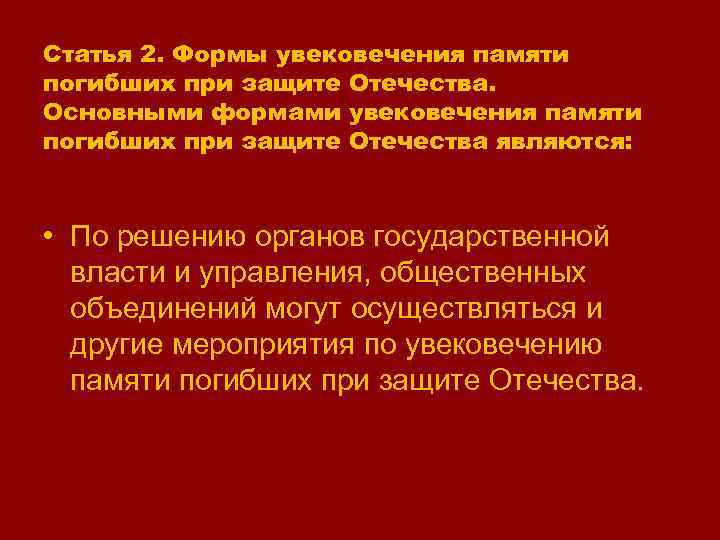 Статья 2. Формы увековечения памяти погибших при защите Отечества.
Основными формами увековечения памяти погибших при защите Отечества являются:

• По решению органов государственной власти и управления, общественных объединений могут осуществляться и другие мероприятия по увековечению памяти погибших при защите Отечества.